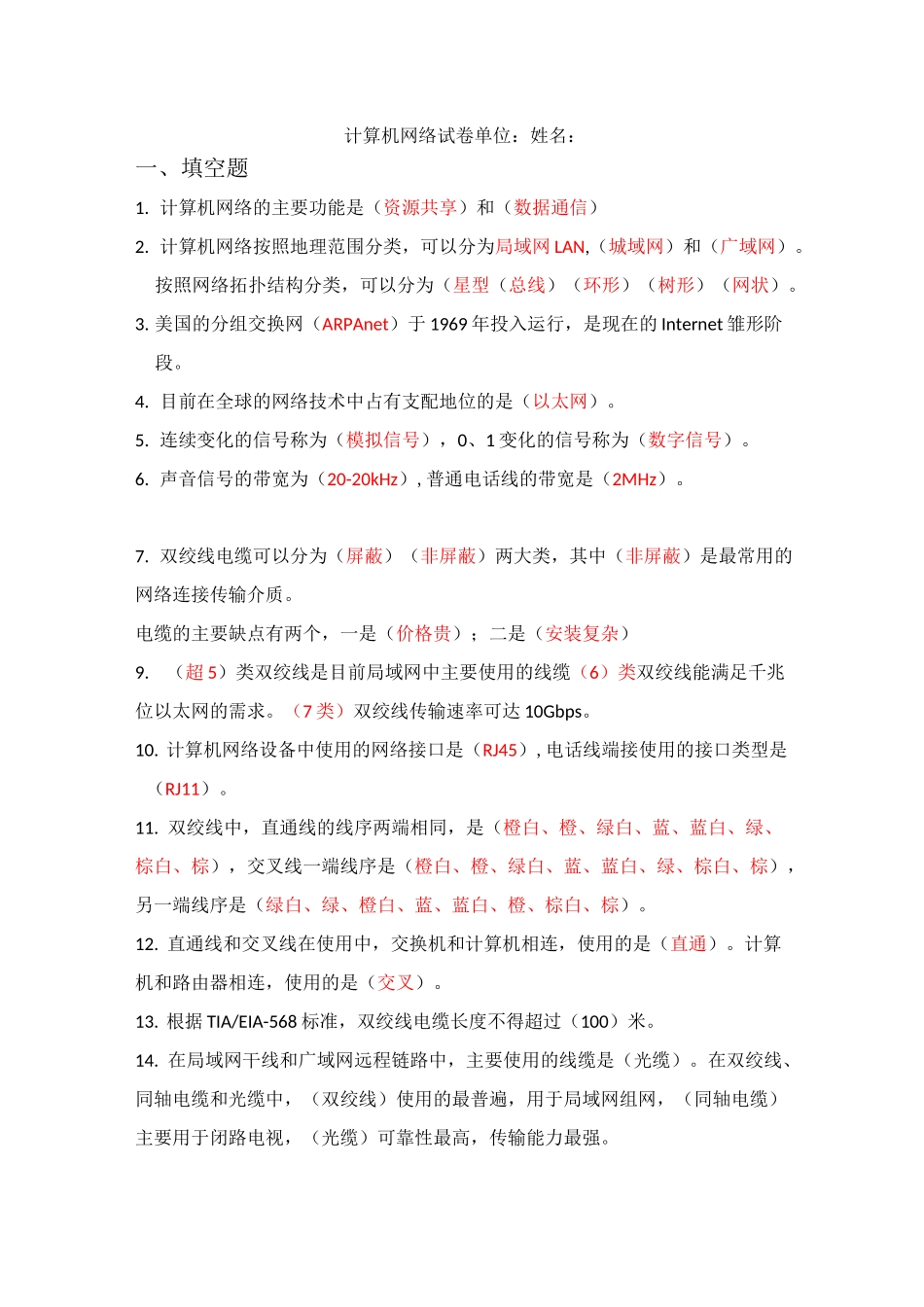 计算机网络试卷单位：姓名：

一、填空题

1. 计算机网络的主要功能是（资源共享）和（数据通信）

2. 计算机网络按照地理范围分类，可以分为局域网 LAN,（城域网）和（广域网）。按照网络拓扑结构分类，可以分为（星型（总线）（环形）（树形）（网状）。

3. 美国的分组交换网（ARPAnet）于 1969 年投入运行，是现在的 Internet 雏形阶段。

4. 目前在全球的网络技术中占有支配地位的是（以太网）。

5. 连续变化的信号称为（模拟信号），0、1 变化的信号称为（数字信号）。

6. 声音信号的带宽为（20-20kHz）, 普通电话线的带宽是（2MHz）。

7. 双绞线电缆可以分为（屏蔽）（非屏蔽）两大类，其中（非屏蔽）是最常用的网络连接传输介质。

电缆的主要缺点有两个，一是（价格贵）；二是（安装复杂）

9. （超 5）类双绞线是目前局域网中主要使用的线缆（6）类双绞线能满足千兆位以太网的需求。（7 类）双绞线传输速率可达 10Gbps。

10. 计算机网络设备中使用的网络接口是（RJ45）, 电话线端接使用的接口类型是（RJ11）。

11. 双绞线中，直通线的线序两端相同，是（橙白、橙、绿白、蓝、蓝白、绿、棕白、棕），交叉线一端线序是（橙白、橙、绿白、蓝、蓝白、绿、棕白、棕），另一端线序是（绿白、绿、橙白、蓝、蓝白、橙、棕白、棕）。

12. 直通线和交叉线在使用中，交换机和计算机相连，使用的是（直通）。计算机和路由器相连，使用的是（交叉）。

13. 根据 TIA/EIA-568 标准，双绞线电缆长度不得超过（100）米。

14. 在局域网干线和广域网远程链路中，主要使用的线缆是（光缆）。在双绞线、同轴电缆和光缆中，（双绞线）使用的最普遍，用于局域网组网，（同轴电缆）主要用于闭路电视，（光缆）可靠性最高，传输能力最强。